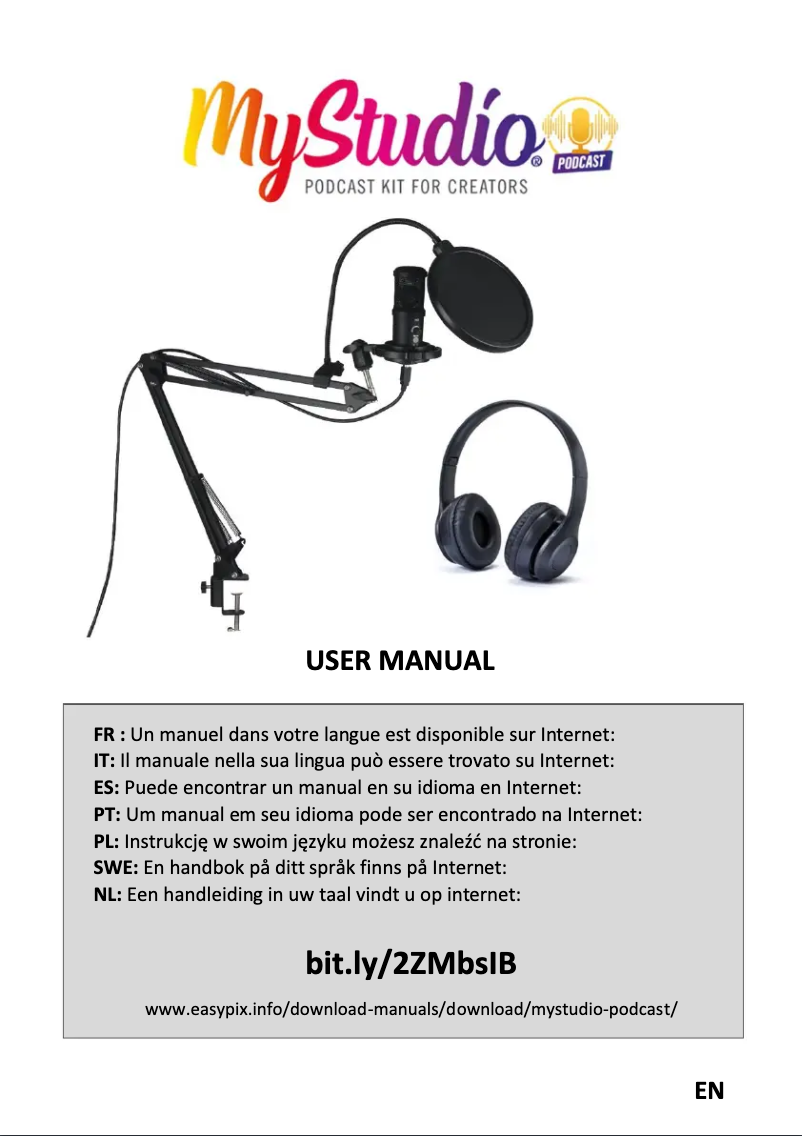 MyStudio®
PODCAST
PODCAST KIT FOR CREATORS

USER MANUAL

FR : Un manuel dans votre langue est disponible sur Internet:
IT: Il manuale nella sua lingua può essere trovato su Internet:
ES: Puede encontrar un manual en su idioma en Internet:
PT: Um manual em seu idioma pode ser encontrado na Internet:
PL: Instrukcję w swoim języku możesz znaleźć na stronie:
SWE: En handbok på ditt språk finns på Internet:
NL: Een handleiding in uw taal vindt u op internet:

bit.ly/2ZMbsIB

www.easypix.info/download-manuals/download/mystudio-podcast/

EN